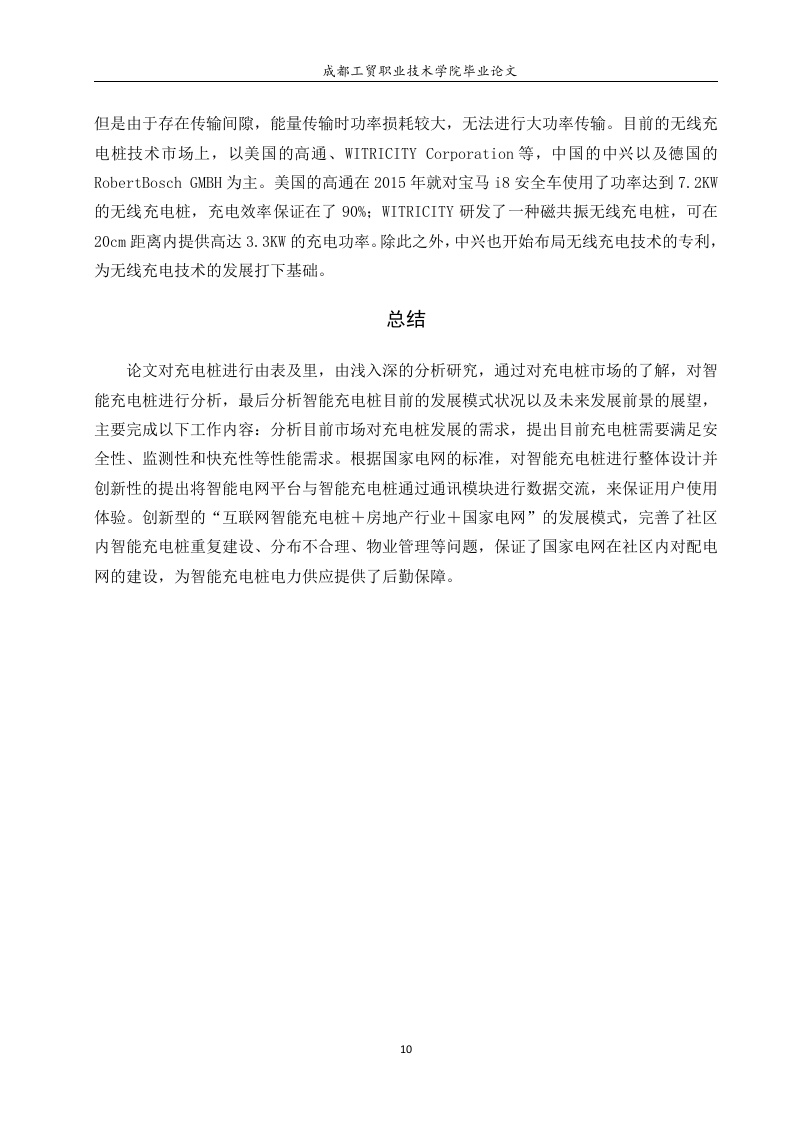 成都工贸职业技术学院毕业论文

但是由于存在传输间隙，能量传输时功率损耗较大，无法进行大功率传输。目前的无线充电桩技术市场上，以美国的高通、WITRICITY Corporation 等，中国的中兴以及德国的 RobertBosch GMBH 为主。美国的高通在 2015 年就对宝马 i8 安全车使用了功率达到 7.2KW 的无线充电桩，充电效率保证在了 90%；WITRICITY 研发了一种磁共振无线充电桩，可在 20cm 距离内提供高达 3.3KW 的充电功率。除此之外，中兴也开始布局无线充电技术的专利，为无线充电技术的发展打下基础。

总结

论文对充电桩进行由表及里，由浅入深的分析研究，通过对充电桩市场的了解，对智能充电桩进行分析，最后分析智能充电桩目前的发展模式状况以及未来发展前景的展望，主要完成以下工作内容：分析目前市场对充电桩发展的需求，提出目前充电桩需要满足安全性、监测性和快充性等性能需求。根据国家电网的标准，对智能充电桩进行整体设计并创新性的提出将智能电网平台与智能充电桩通过通讯模块进行数据交流，来保证用户使用体验。创新型的“互联网智能充电桩＋房地产行业＋国家电网”的发展模式，完善了社区内智能充电桩重复建设、分布不合理、物业管理等问题，保证了国家电网在社区内对配电网的建设，为智能充电桩电力供应提供了后勤保障。

10